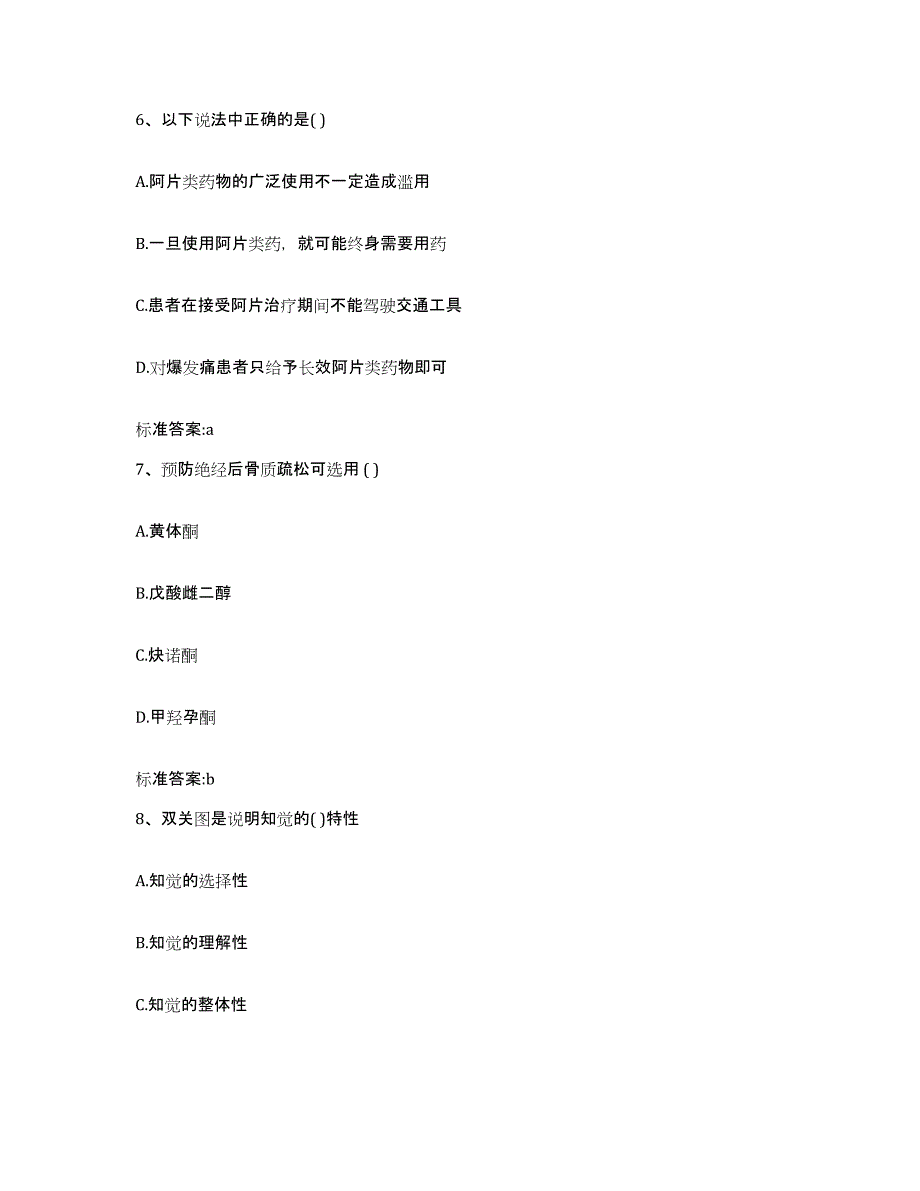 6、以下说法中正确的是( )

A.阿片类药物的广泛使用不一定造成滥用

B.一旦使用阿片类药，就可能终身需要用药

C.患者在接受阿片治疗期间不能驾驶交通工具

D.对爆发痛患者只给予长效阿片类药物即可

标准答案:a

7、预防绝经后骨质疏松可选用 ( )

A.黄体酮

B.戊酸雌二醇

C.炔诺酮

D.甲羟孕酮

标准答案:b

8、双关图是说明知觉的( )特性

A.知觉的选择性

B.知觉的理解性

C.知觉的整体性